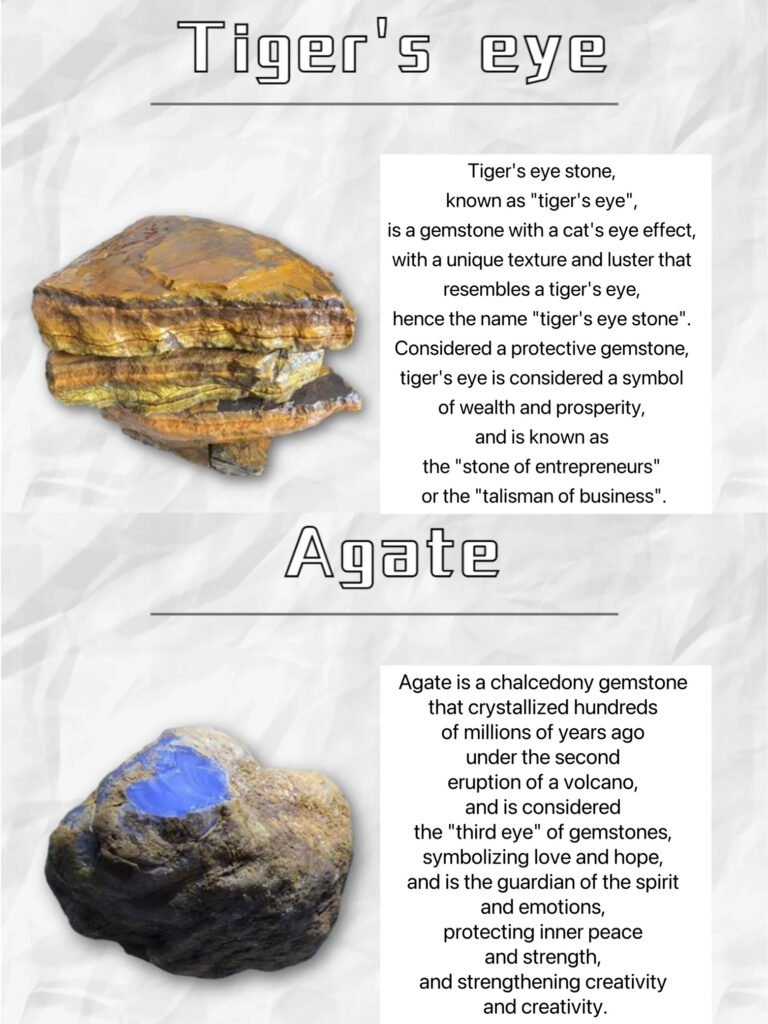 Tiger's eye

Tiger's eye stone, known as "tiger's eye", is a gemstone with a cat's eye effect, with a unique texture and luster that resembles a tiger's eye, hence the name "tiger's eye stone". Considered a protective gemstone, tiger's eye is considered a symbol of wealth and prosperity, and is known as the "stone of entrepreneurs" or the "talisman of business".

Agate

Agate is a chalcedony gemstone that crystallized hundreds of millions of years ago under the second eruption of a volcano, and is considered the "third eye" of gemstones, symbolizing love and hope, and is the guardian of the spirit and emotions, protecting inner peace and strength, and strengthening creativity and creativity.